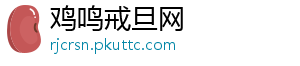 鸡鸣戒旦网
rjcrsn.pkuttc.com